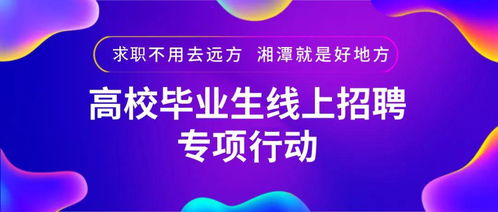 求职不用去远方  湘潭就是好地方

高校毕业生线上招聘
专项行动